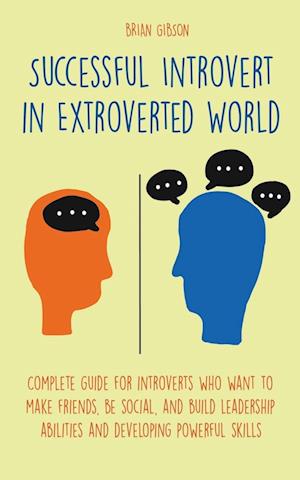 BRIAN GIBSON

SUCCESSFUL INTROVERT IN EXTROVERTED WORLD

COMPLETE GUIDE FOR INTROVERTS WHO WANT TO MAKE FRIENDS, BE SOCIAL, AND BUILD LEADERSHIP ABILITIES AND DEVELOPING POWERFUL SKILLS